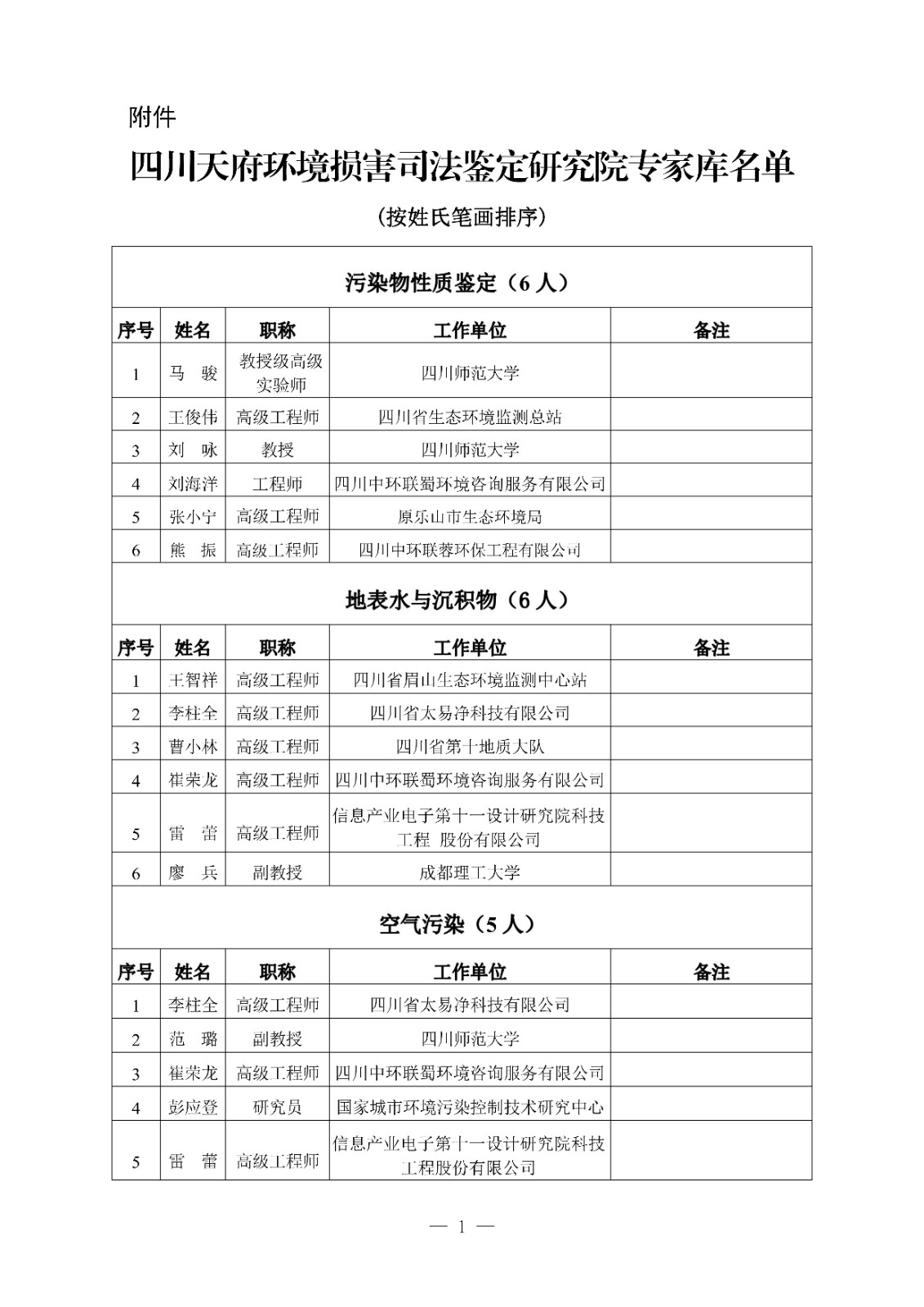 附件

四川天府环境损害司法鉴定研究院专家库名单

（按姓氏笔画排序）

污染物性质鉴定（6 人）

| 序号 | 姓名 | 职称 | 工作单位 | 备注 |
|---|---|---|---|---|
| 1 | 马　骏 | 教授级高级实验师 | 四川师范大学 | |
| 2 | 王俊伟 | 高级工程师 | 四川省生态环境监测总站 | |
| 3 | 刘　咏 | 教授 | 四川师范大学 | |
| 4 | 刘海洋 | 工程师 | 四川中环联蜀环境咨询服务有限公司 | |
| 5 | 张小宁 | 高级工程师 | 原乐山市生态环境局 | |
| 6 | 熊　振 | 高级工程师 | 四川中环联蓉环保工程有限公司 | |

地表水与沉积物（6 人）

| 序号 | 姓名 | 职称 | 工作单位 | 备注 |
|---|---|---|---|---|
| 1 | 王智祥 | 高级工程师 | 四川省眉山生态环境监测中心站 | |
| 2 | 李柱全 | 高级工程师 | 四川省太易净科技有限公司 | |
| 3 | 曹小林 | 高级工程师 | 四川省第十地质大队 | |
| 4 | 崔荣龙 | 高级工程师 | 四川中环联蜀环境咨询服务有限公司 | |
| 5 | 雷　蕾 | 高级工程师 | 信息产业电子第十一设计研究院科技工程 股份有限公司 | |
| 6 | 廖　兵 | 副教授 | 成都理工大学 | |

空气污染（5 人）

| 序号 | 姓名 | 职称 | 工作单位 | 备注 |
|---|---|---|---|---|
| 1 | 李柱全 | 高级工程师 | 四川省太易净科技有限公司 | |
| 2 | 范　璐 | 副教授 | 四川师范大学 | |
| 3 | 崔荣龙 | 高级工程师 | 四川中环联蜀环境咨询服务有限公司 | |
| 4 | 彭应登 | 研究员 | 国家城市环境污染控制技术研究中心 | |
| 5 | 雷　蕾 | 高级工程师 | 信息产业电子第十一设计研究院科技工程股份有限公司 | |

— 1 —